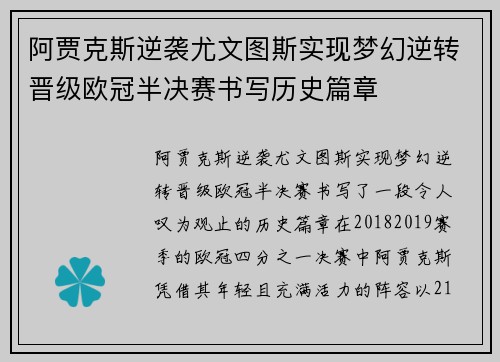 阿贾克斯逆袭尤文图斯实现梦幻逆转晋级欧冠半决赛书写历史篇章

阿贾克斯逆袭尤文图斯实现梦幻逆转晋级欧冠半决赛书写了一段令人叹为观止的历史篇章在20182019赛季的欧冠四分之一决赛中阿贾克斯凭借其年轻且充满活力的阵容以21